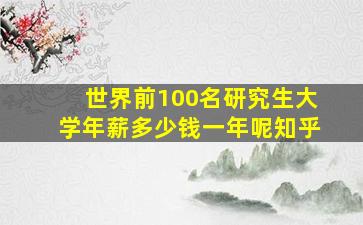 世界前100名研究生大学年薪多少钱一年呢知乎